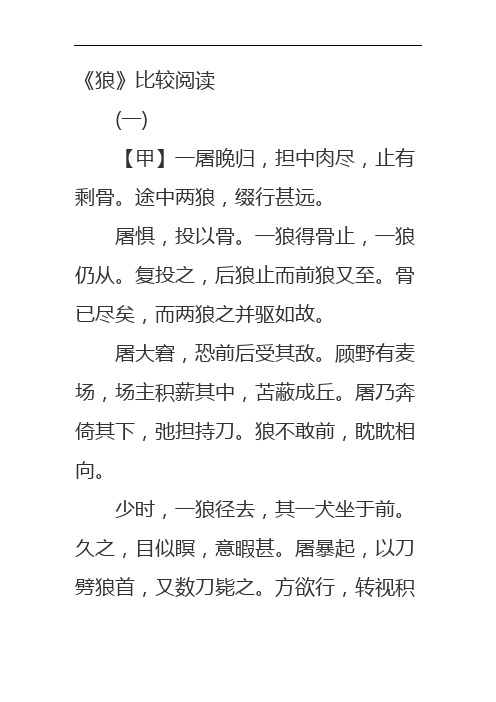 《狼》比较阅读

(一)

【甲】一屠晚归，担中肉尽，止有剩骨。途中两狼，缀行甚远。

屠惧，投以骨。一狼得骨止，一狼仍从。复投之，后狼止而前狼又至。骨已尽矣，而两狼之并驱如故。

屠大窘，恐前后受其敌。顾野有麦场，场主积薪其中，苫蔽成丘。屠乃奔倚其下，弛担持刀。狼不敢前，眈眈相向。

少时，一狼径去，其一犬坐于前。久之，目似瞑，意暇甚。屠暴起，以刀劈狼首，又数刀毙之。方欲行，转视积